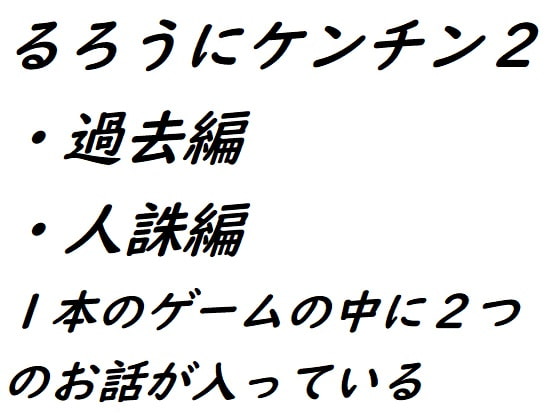 るろうにケンチン２

・過去編

・人誅編

１本のゲームの中に２つのお話が入っている